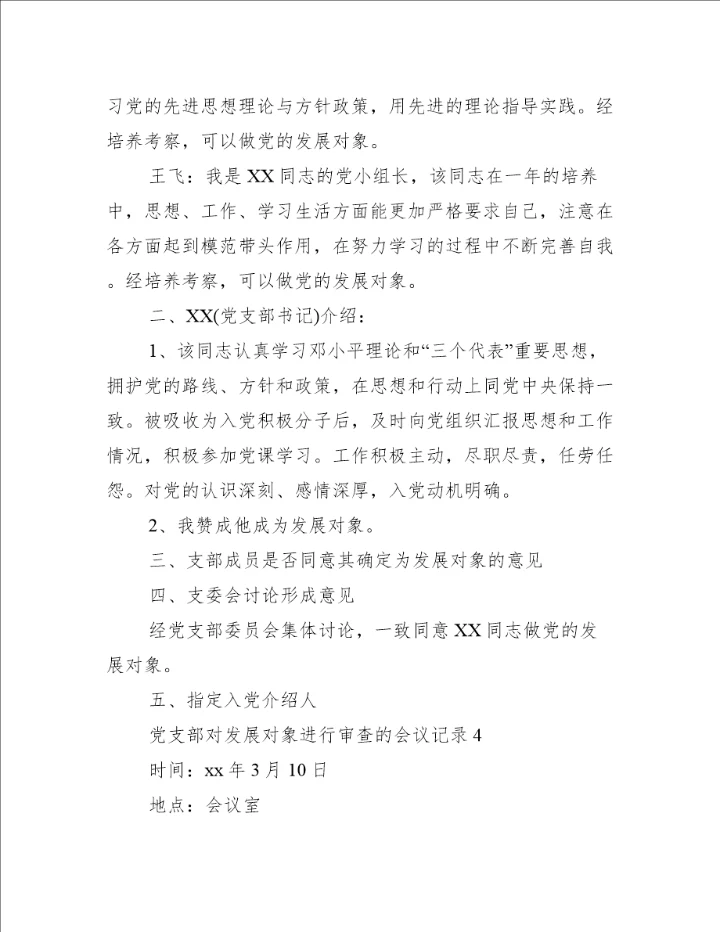 习党的先进思想理论与方针政策，用先进的理论指导实践。经培养考察，可以做党的发展对象。

王飞：我是XX同志的党小组长，该同志在一年的培养中，思想、工作、学习生活方面能更加严格要求自己，注意在各方面起到模范带头作用，在努力学习的过程中不断完善自我。经培养考察，可以做党的发展对象。

二、XX(党支部书记)介绍：

1、该同志认真学习邓小平理论和“三个代表”重要思想，拥护党的路线、方针和政策，在思想和行动上同党中央保持一致。被吸收为入党积极分子后，及时向党组织汇报思想和工作情况，积极参加党课学习。工作积极主动，尽职尽责，任劳任怨。对党的认识深刻、感情深厚，入党动机明确。

2、我赞成他成为发展对象。

三、支部成员是否同意其确定为发展对象的意见

四、支委会讨论形成意见

经党支部委员会集体讨论，一致同意XX同志做党的发展对象。

五、指定入党介绍人

党支部对发展对象进行审查的会议记录4

时间：xx年3月10日

地点：会议室